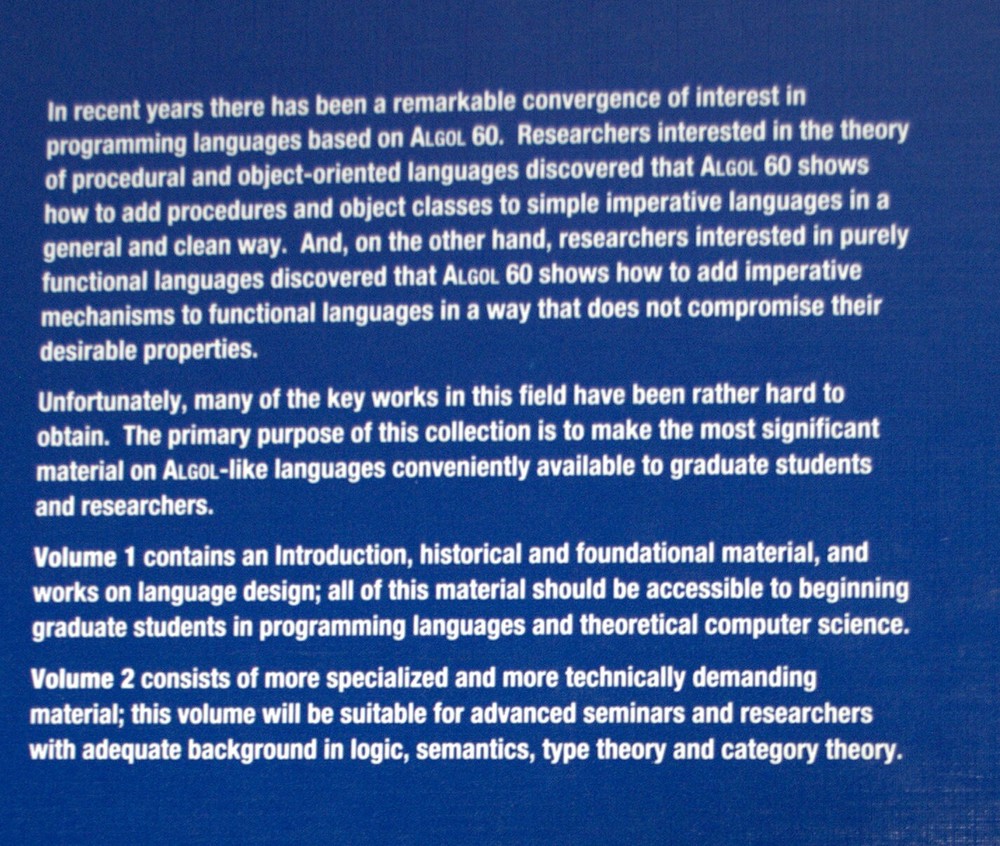 In recent years there has been a remarkable convergence of interest in programming languages based on ALGOL 60. Researchers interested in the theory of procedural and object-oriented languages discovered that ALGOL 60 shows how to add procedures and object classes to simple imperative languages in a general and clean way. And, on the other hand, researchers interested in purely functional languages discovered that ALGOL 60 shows how to add imperative mechanisms to functional languages in a way that does not compromise their desirable properties.

Unfortunately, many of the key works in this field have been rather hard to obtain. The primary purpose of this collection is to make the most significant material on ALGOL-like languages conveniently available to graduate students and researchers.

Volume 1 contains an Introduction, historical and foundational material, and works on language design; all of this material should be accessible to beginning graduate students in programming languages and theoretical computer science.

Volume 2 consists of more specialized and more technically demanding material; this volume will be suitable for advanced seminars and researchers with adequate background in logic, semantics, type theory and category theory.